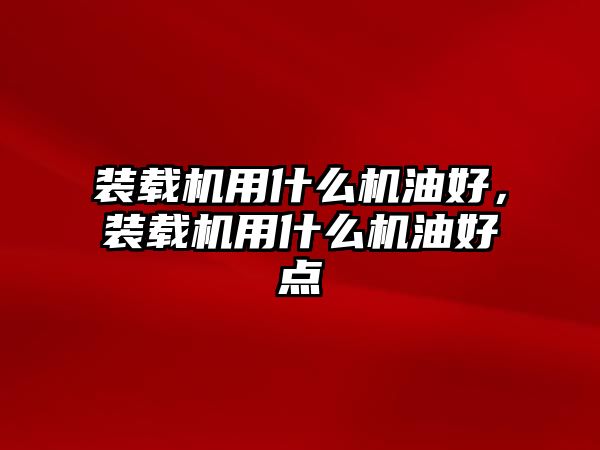 装载机用什么机油好，装载机用什么机油好点